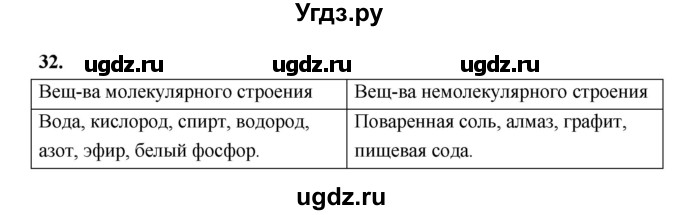 Угдз.ру

32. ugdz.ru ugdz.ru ugdz.ru

| Вещ-ва молекулярного строения | Вещ-ва немолекулярного строения |
|---|---|
| Вода, кислород, спирт, водород, азот, эфир, белый фосфор. | Поваренная соль, алмаз, графит, пищевая сода. |

ugdz.ru